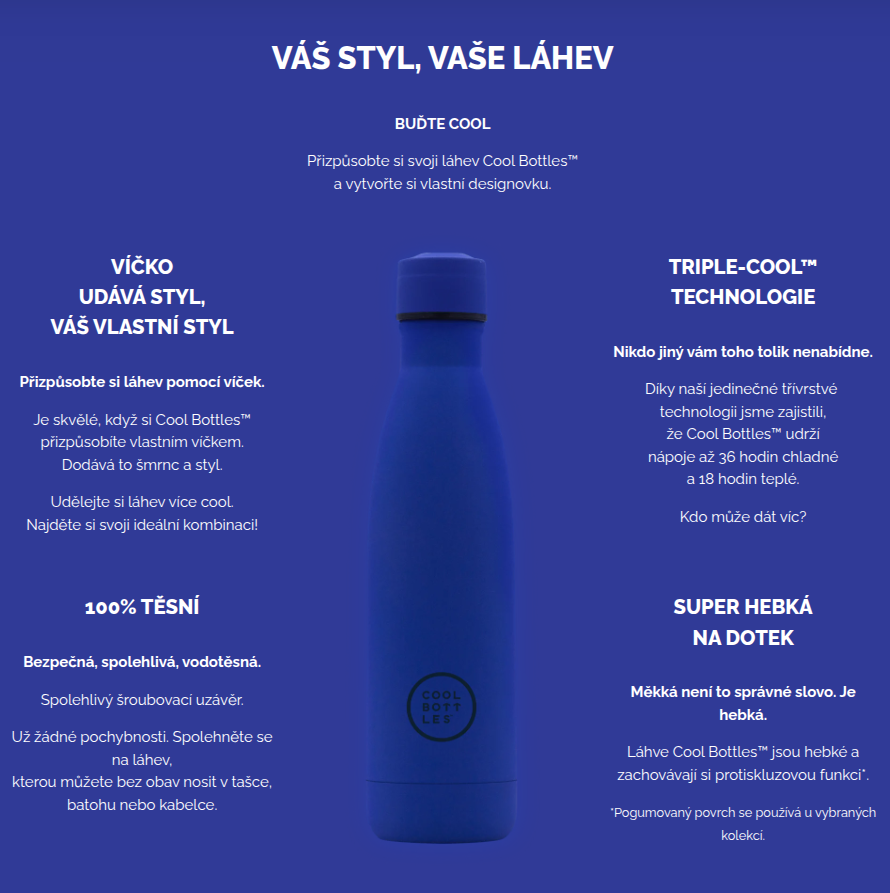 VÁŠ STYL, VAŠE LÁHEV

BUĎTE COOL

Přizpůsobte si svoji láhev Cool Bottles™ a vytvořte si vlastní designovku.

VÍČKO
UDÁVÁ STYL,
VÁŠ VLASTNÍ STYL

Přizpůsobte si láhev pomocí víček.

Je skvělé, když si Cool Bottles™ přizpůsobíte vlastním víčkem. Dodává to šmrnc a styl.

Udělejte si láhev více cool. Najděte si svoji ideální kombinaci!

100% TĚSNÍ

Bezpečná, spolehlivá, vodotěsná.

Spolehlivý šroubovací uzávěr.

Už žádné pochybnosti. Spolehněte se na láhev, kterou můžete bez obav nosit v tašce, batohu nebo kabelce.

COOL BOTT LES

TRIPLE-COOL™
TECHNOLOGIE

Nikdo jiný vám toho tolik nenabídne.

Díky naší jedinečné třívrstvé technologii jsme zajistili, že Cool Bottles™ udrží nápoje až 36 hodin chladné a 18 hodin teplé.

Kdo může dát víc?

SUPER HEBKÁ
NA DOTEK

Měkká není to správné slovo. Je hebká.

Láhve Cool Bottles™ jsou hebké a zachovávají si protiskluzovou funkci*.

*Pogumovaný povrch se používá u vybraných kolekcí.